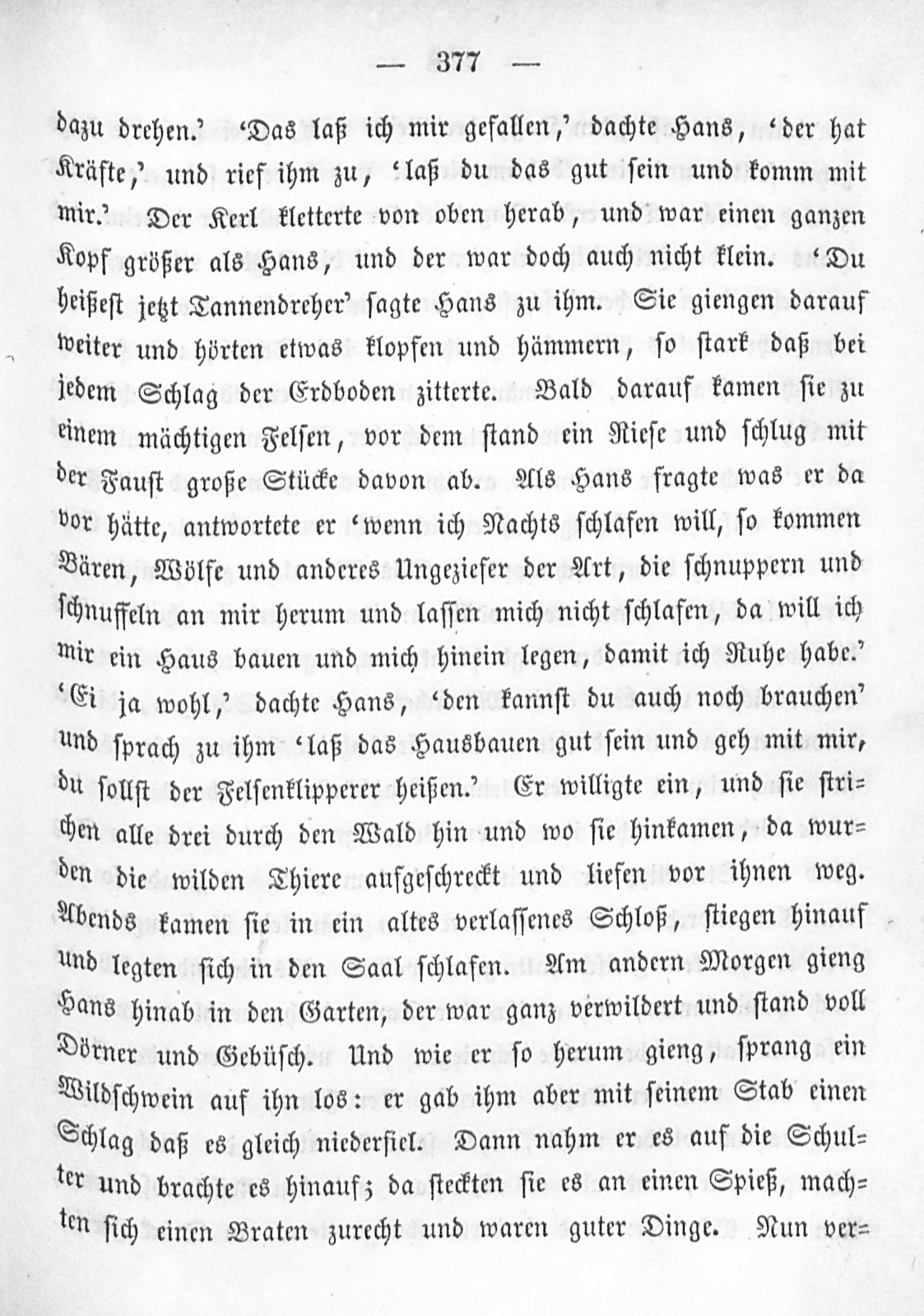 — 377 —

dazu drehen.' 'Das laß ich mir gefallen,' dachte Hans, 'der hat Kräfte,' und rief ihm zu, 'laß du das gut sein und komm mit mir.' Der Kerl kletterte von oben herab, und war einen ganzen Kopf größer als Hans, und der war doch auch nicht klein. 'Du heißest jetzt Tannendreher' sagte Hans zu ihm. Sie giengen darauf weiter und hörten etwas klopfen und hämmern, so stark daß bei jedem Schlag der Erdboden zitterte. Bald darauf kamen sie zu einem mächtigen Felsen, vor dem stand ein Riese und schlug mit der Faust große Stücke davon ab. Als Hans fragte was er da vor hätte, antwortete er 'wenn ich Nachts schlafen will, so kommen Bären, Wölfe und anderes Ungeziefer der Art, die schnuppern und schnuffeln an mir herum und lassen mich nicht schlafen, da will ich mir ein Haus bauen und mich hinein legen, damit ich Ruhe habe.' 'Ei ja wohl,' dachte Hans, 'den kannst du auch noch brauchen' und sprach zu ihm 'laß das Hausbauen gut sein und geh mit mir, du sollst der Felsenklipperer heißen.' Er willigte ein, und sie strichen alle drei durch den Wald hin und wo sie hinkamen, da wurden die wilden Thiere aufgeschreckt und liefen vor ihnen weg. Abends kamen sie in ein altes verlassenes Schloß, stiegen hinauf und legten sich in den Saal schlafen. Am andern Morgen gieng Hans hinab in den Garten, der war ganz verwildert und stand voll Dörner und Gebüsch. Und wie er so herum gieng, sprang ein Wildschwein auf ihn los: er gab ihm aber mit seinem Stab einen Schlag daß es gleich niederfiel. Dann nahm er es auf die Schulter und brachte es hinauf; da steckten sie es an einen Spieß, machten sich einen Braten zurecht und waren guter Dinge. Nun ver=